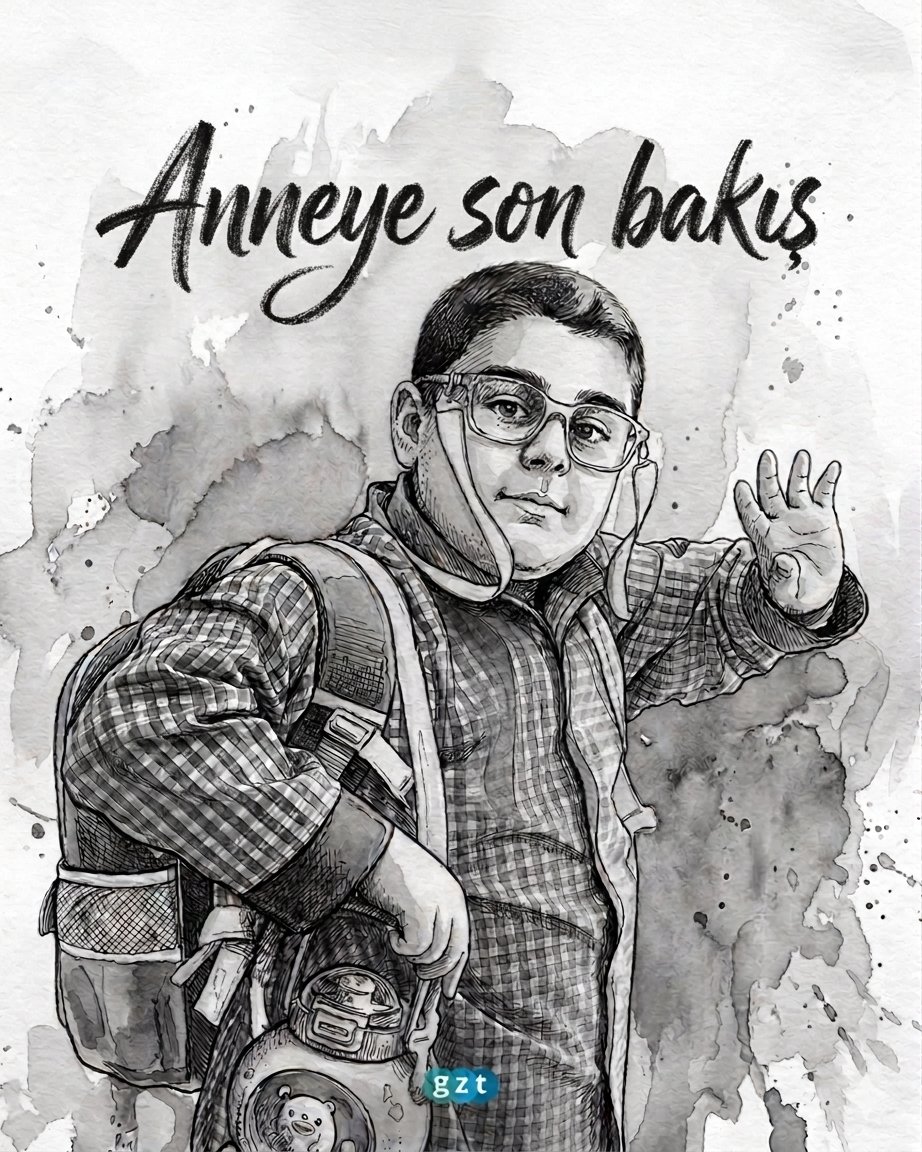 Anneye son bakış

gzt